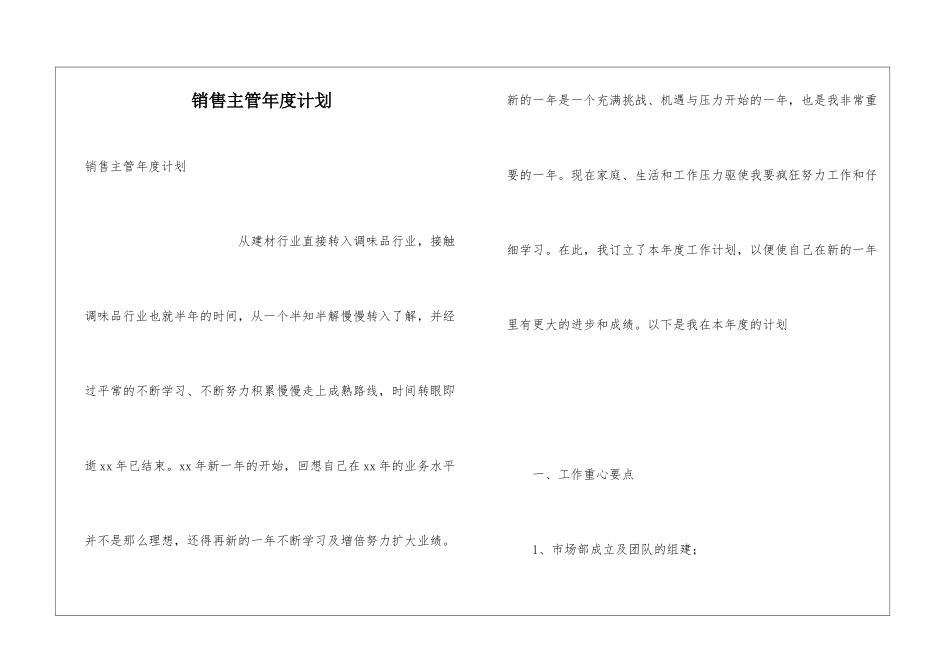 销售主管年度计划

销售主管年度计划

从建材行业直接转入调味品行业，接触调味品行业也就半年的时间，从一个半知半解慢慢转入了解，并经过平常的不断学习、不断努力积累慢慢走上成熟路线，时间转眼即逝xx年已结束。xx年新一年的开始，回想自己在xx年的业务水平并不是那么理想，还得再新的一年不断学习及增倍努力扩大业绩。

新的一年是一个充满挑战、机遇与压力开始的一年，也是我非常重要的一年。现在家庭、生活和工作压力驱使我要疯狂努力工作和仔细学习。在此，我订立了本年度工作计划，以便使自己在新的一年里有更大的进步和成绩。以下是我在本年度的计划

一、工作重心要点

1、市场部成立及团队的组建；